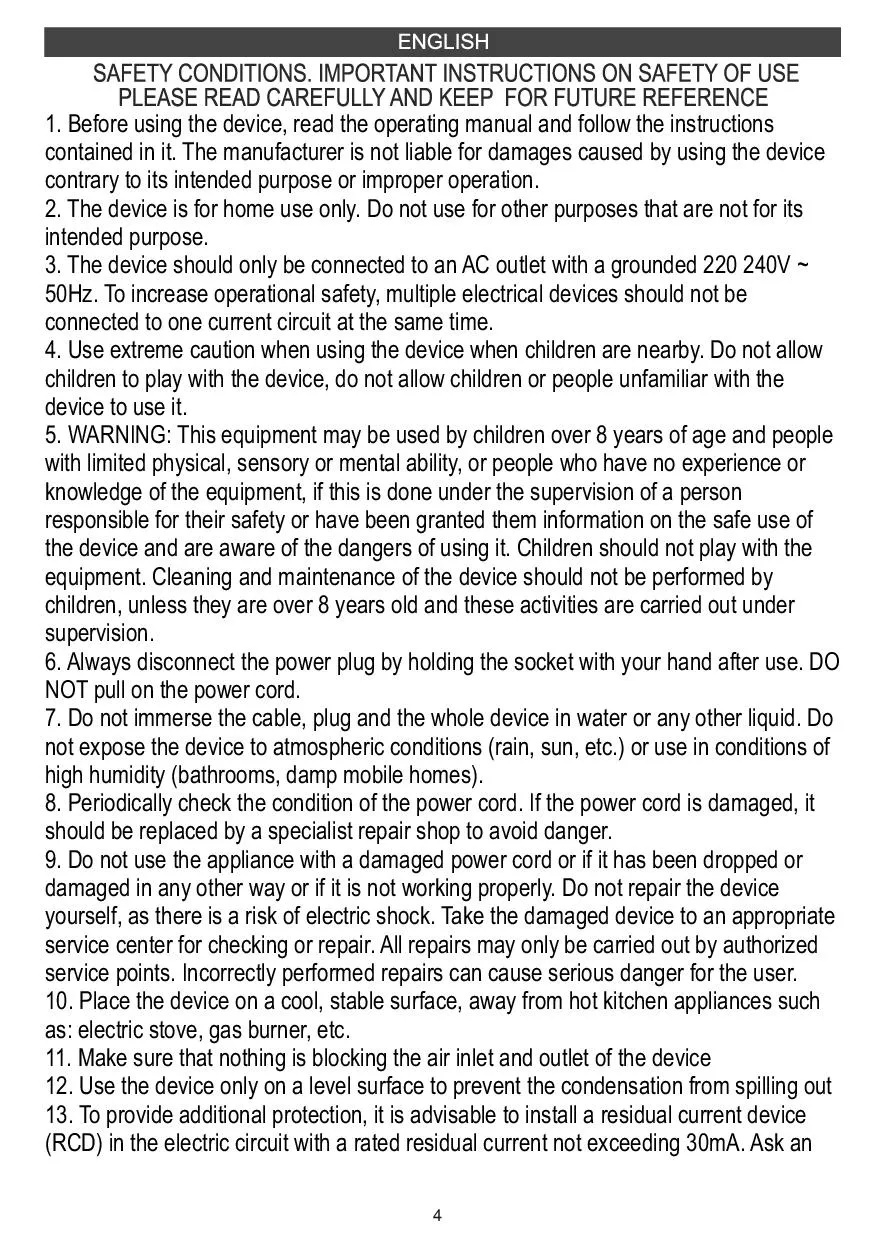 ENGLISH

SAFETY CONDITIONS. IMPORTANT INSTRUCTIONS ON SAFETY OF USE
PLEASE READ CAREFULLY AND KEEP FOR FUTURE REFERENCE

1. Before using the device, read the operating manual and follow the instructions contained in it. The manufacturer is not liable for damages caused by using the device contrary to its intended purpose or improper operation.
2. The device is for home use only. Do not use for other purposes that are not for its intended purpose.
3. The device should only be connected to an AC outlet with a grounded 220 240V ~ 50Hz. To increase operational safety, multiple electrical devices should not be connected to one current circuit at the same time.
4. Use extreme caution when using the device when children are nearby. Do not allow children to play with the device, do not allow children or people unfamiliar with the device to use it.
5. WARNING: This equipment may be used by children over 8 years of age and people with limited physical, sensory or mental ability, or people who have no experience or knowledge of the equipment, if this is done under the supervision of a person responsible for their safety or have been granted them information on the safe use of the device and are aware of the dangers of using it. Children should not play with the equipment. Cleaning and maintenance of the device should not be performed by children, unless they are over 8 years old and these activities are carried out under supervision.
6. Always disconnect the power plug by holding the socket with your hand after use. DO NOT pull on the power cord.
7. Do not immerse the cable, plug and the whole device in water or any other liquid. Do not expose the device to atmospheric conditions (rain, sun, etc.) or use in conditions of high humidity (bathrooms, damp mobile homes).
8. Periodically check the condition of the power cord. If the power cord is damaged, it should be replaced by a specialist repair shop to avoid danger.
9. Do not use the appliance with a damaged power cord or if it has been dropped or damaged in any other way or if it is not working properly. Do not repair the device yourself, as there is a risk of electric shock. Take the damaged device to an appropriate service center for checking or repair. All repairs may only be carried out by authorized service points. Incorrectly performed repairs can cause serious danger for the user.
10. Place the device on a cool, stable surface, away from hot kitchen appliances such as: electric stove, gas burner, etc.
11. Make sure that nothing is blocking the air inlet and outlet of the device
12. Use the device only on a level surface to prevent the condensation from spilling out
13. To provide additional protection, it is advisable to install a residual current device (RCD) in the electric circuit with a rated residual current not exceeding 30mA. Ask an

4